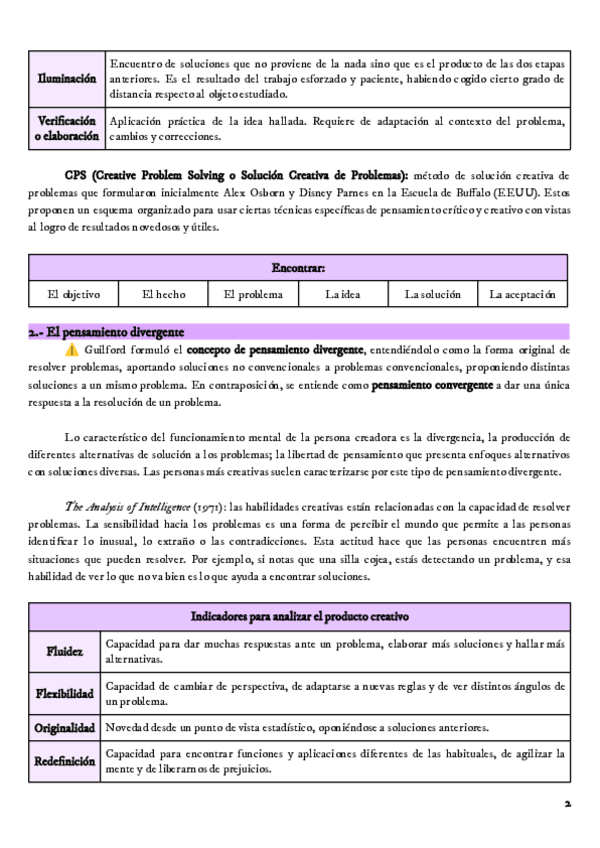 | Iluminación | Encuentro de soluciones que no proviene de la nada sino que es el producto de las dos etapas anteriores. Es el resultado del trabajo esforzado y paciente, habiendo cogido cierto grado de distancia respecto al objeto estudiado. |
|---|---|
| Verificación o elaboración | Aplicación práctica de la idea hallada. Requiere de adaptación al contexto del problema, cambios y correcciones. |

CPS (Creative Problem Solving o Solución Creativa de Problemas): método de solución creativa de problemas que formularon inicialmente Alex Osborn y Disney Parnes en la Escuela de Buffalo (EEUU). Estos proponen un esquema organizado para usar ciertas técnicas específicas de pensamiento crítico y creativo con vistas al logro de resultados novedosos y útiles.

| Encontrar: | | | | | |
|---|---|---|---|---|---|
| El objetivo | El hecho | El problema | La idea | La solución | La aceptación |

2.- El pensamiento divergente

⚠️ Guilford formuló el concepto de pensamiento divergente, entendiéndolo como la forma original de resolver problemas, aportando soluciones no convencionales a problemas convencionales, proponiendo distintas soluciones a un mismo problema. En contraposición, se entiende como pensamiento convergente a dar una única respuesta a la resolución de un problema.

Lo característico del funcionamiento mental de la persona creadora es la divergencia, la producción de diferentes alternativas de solución a los problemas; la libertad de pensamiento que presenta enfoques alternativos con soluciones diversas. Las personas más creativas suelen caracterizarse por este tipo de pensamiento divergente.

The Analysis of Intelligence (1971): las habilidades creativas están relacionadas con la capacidad de resolver problemas. La sensibilidad hacia los problemas es una forma de percibir el mundo que permite a las personas identificar lo inusual, lo extraño o las contradicciones. Esta actitud hace que las personas encuentren más situaciones que pueden resolver. Por ejemplo, si notas que una silla cojea, estás detectando un problema, y esa habilidad de ver lo que no va bien es lo que ayuda a encontrar soluciones.

| Indicadores para analizar el producto creativo | |
|---|---|
| Fluidez | Capacidad para dar muchas respuestas ante un problema, elaborar más soluciones y hallar más alternativas. |
| Flexibilidad | Capacidad de cambiar de perspectiva, de adaptarse a nuevas reglas y de ver distintos ángulos de un problema. |
| Originalidad | Novedad desde un punto de vista estadístico, oponiéndose a soluciones anteriores. |
| Redefinición | Capacidad para encontrar funciones y aplicaciones diferentes de las habituales, de agilizar la mente y de liberarnos de prejuicios. |

2